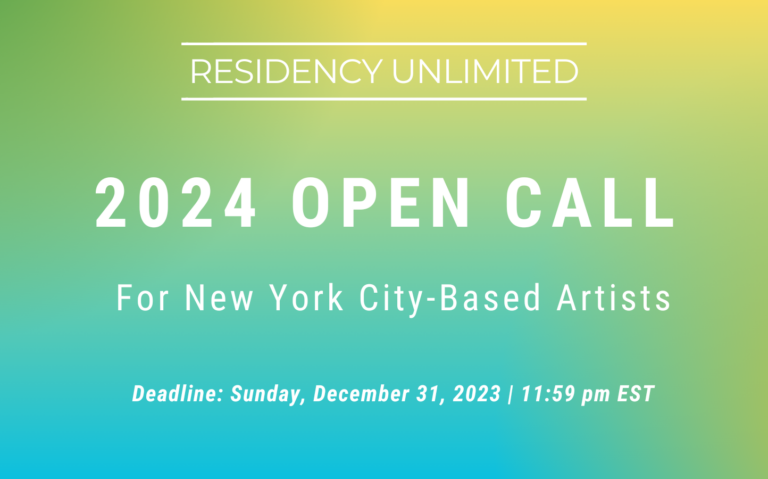 RESIDENCY UNLIMITED

2024 OPEN CALL

For New York City-Based Artists

Deadline: Sunday, December 31, 2023 | 11:59 pm EST